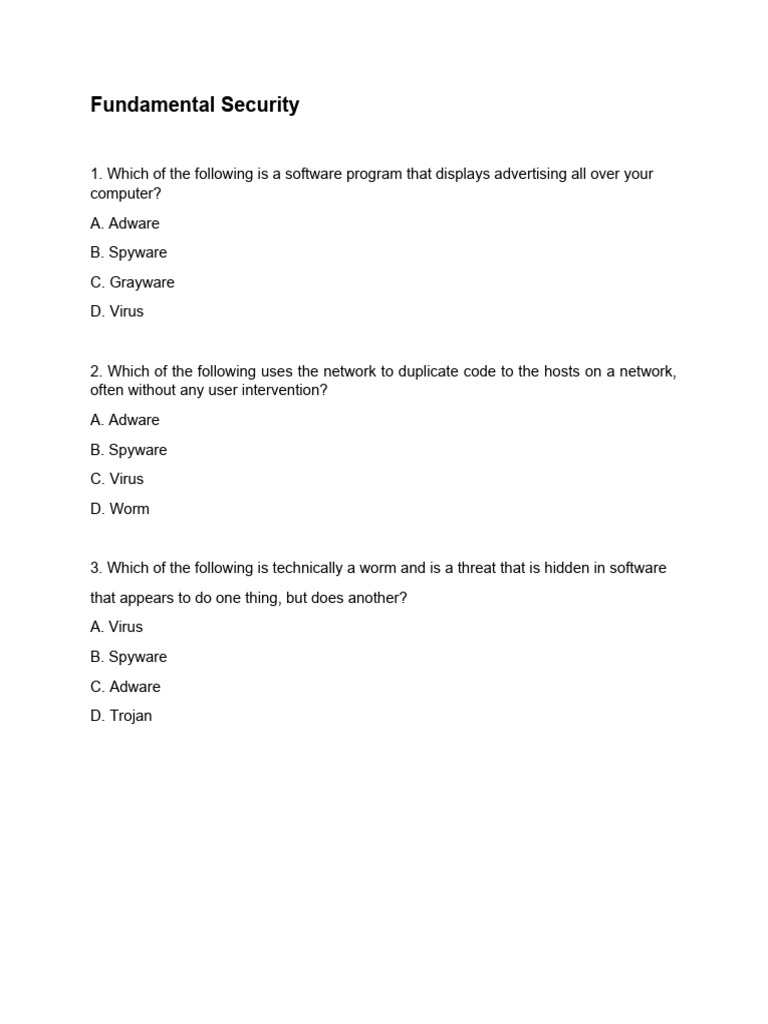 Fundamental Security

1. Which of the following is a software program that displays advertising all over your computer?

A. Adware

B. Spyware

C. Grayware

D. Virus

2. Which of the following uses the network to duplicate code to the hosts on a network, often without any user intervention?

A. Adware

B. Spyware

C. Virus

D. Worm

3. Which of the following is technically a worm and is a threat that is hidden in software that appears to do one thing, but does another?

A. Virus

B. Spyware

C. Adware

D. Trojan